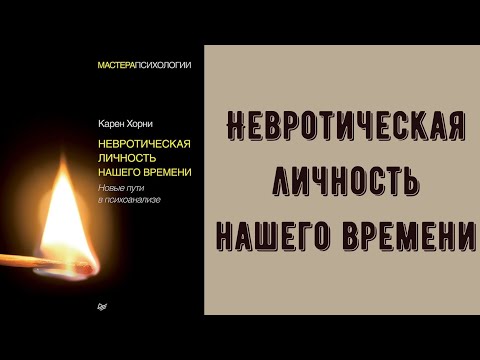 МАСТЕРАПСИХОЛОГИИ

Карен Хорни

НЕВРОТИЧЕСКАЯ ЛИЧНОСТЬ НАШЕГО ВРЕМЕНИ

Новые пути в психоанализе

НЕВРОТИЧЕСКАЯ ЛИЧНОСТЬ НАШЕГО ВРЕМЕНИ